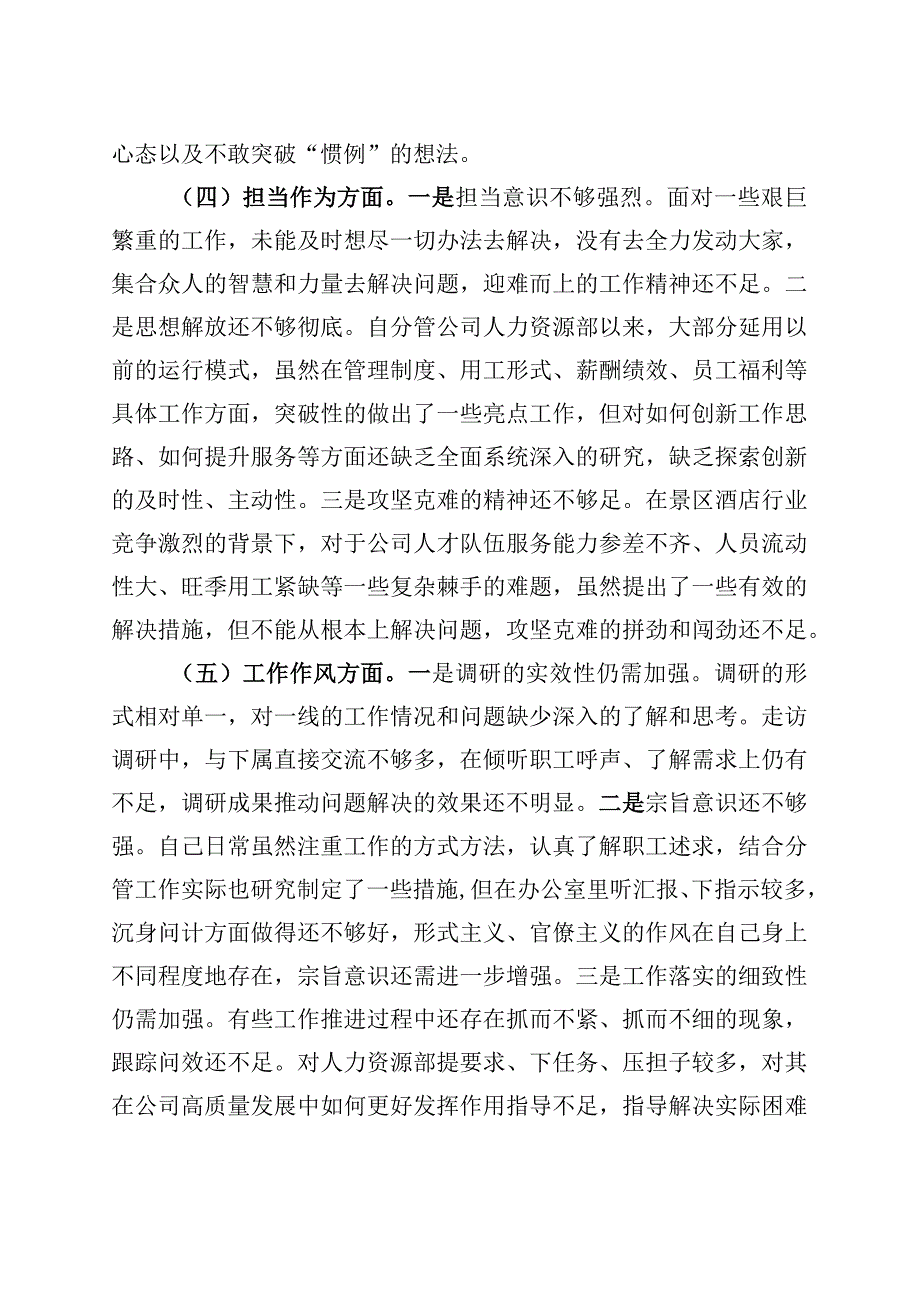 心态以及不敢突破“惯例”的想法。

（四）担当作为方面。一是担当意识不够强烈。面对一些艰巨繁重的工作，未能及时想尽一切办法去解决，没有去全力发动大家，集合众人的智慧和力量去解决问题，迎难而上的工作精神还不足。二是思想解放还不够彻底。自分管公司人力资源部以来，大部分延用以前的运行模式，虽然在管理制度、用工形式、薪酬绩效、员工福利等具体工作方面，突破性的做出了一些亮点工作，但对如何创新工作思路、如何提升服务等方面还缺乏全面系统深入的研究，缺乏探索创新的及时性、主动性。三是攻坚克难的精神还不够足。在景区酒店行业竞争激烈的背景下，对于公司人才队伍服务能力参差不齐、人员流动性大、旺季用工紧缺等一些复杂棘手的难题，虽然提出了一些有效的解决措施，但不能从根本上解决问题，攻坚克难的拼劲和闯劲还不足。

（五）工作作风方面。一是调研的实效性仍需加强。调研的形式相对单一，对一线的工作情况和问题缺少深入的了解和思考。走访调研中，与下属直接交流不够多，在倾听职工呼声、了解需求上仍有不足，调研成果推动问题解决的效果还不明显。二是宗旨意识还不够强。自己日常虽然注重工作的方式方法，认真了解职工述求，结合分管工作实际也研究制定了一些措施，但在办公室里听汇报、下指示较多，沉身问计方面做得还不够好，形式主义、官僚主义的作风在自己身上不同程度地存在，宗旨意识还需进一步增强。三是工作落实的细致性仍需加强。有些工作推进过程中还存在抓而不紧、抓而不细的现象，跟踪问效还不足。对人力资源部提要求、下任务、压担子较多，对其在公司高质量发展中如何更好发挥作用指导不足，指导解决实际困难